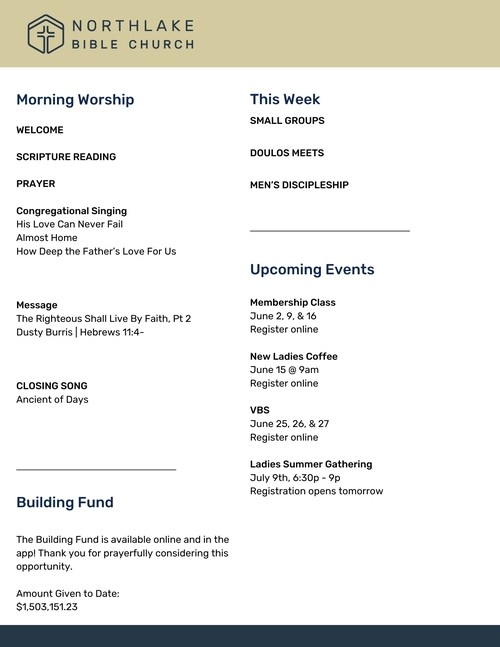 NORTHLAKE
BIBLE CHURCH

Morning Worship

WELCOME

SCRIPTURE READING

PRAYER

Congregational Singing
His Love Can Never Fail
Almost Home
How Deep the Father's Love For Us

Message
The Righteous Shall Live By Faith, Pt 2
Dusty Burris | Hebrews 11:4-

CLOSING SONG
Ancient of Days

Building Fund

The Building Fund is available online and in the app! Thank you for prayerfully considering this opportunity.

Amount Given to Date:
$1,503,151.23

This Week
SMALL GROUPS

DOULOS MEETS

MEN'S DISCIPLESHIP

Upcoming Events

Membership Class
June 2, 9, & 16
Register online

New Ladies Coffee
June 15 @ 9am
Register online

VBS
June 25, 26, & 27
Register online

Ladies Summer Gathering
July 9th, 6:30p - 9p
Registration opens tomorrow